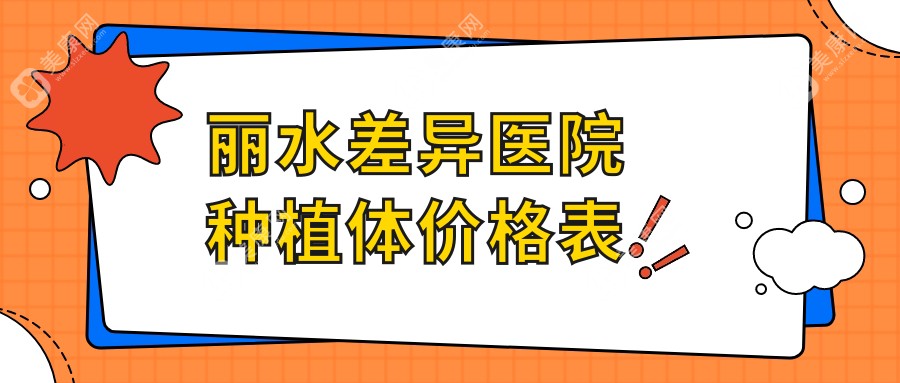 丽水差异医院
种植体价格表